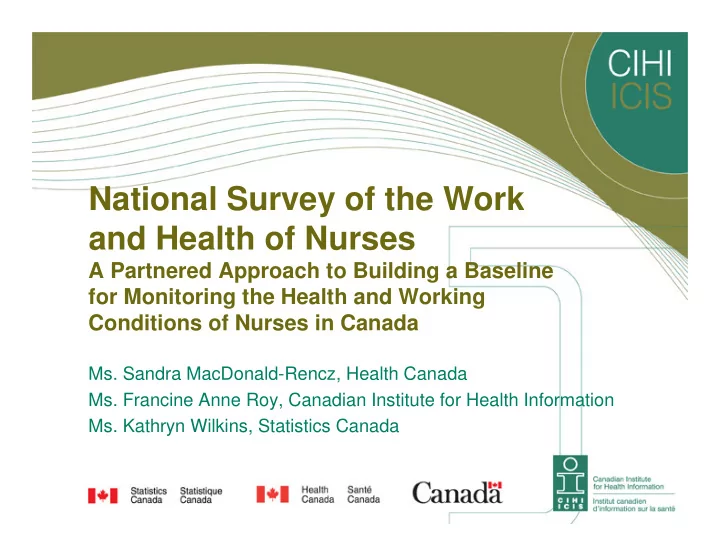 CIHI
ICIS

National Survey of the Work and Health of Nurses
A Partnered Approach to Building a Baseline for Monitoring the Health and Working Conditions of Nurses in Canada

Ms. Sandra MacDonald-Rencz, Health Canada
Ms. Francine Anne Roy, Canadian Institute for Health Information
Ms. Kathryn Wilkins, Statistics Canada

Statistics Canada Statistique Canada

Health Canada Santé Canada

Canada

CIHI ICIS

Canadian Institute for Health Information
Institut canadien d'information sur la santé